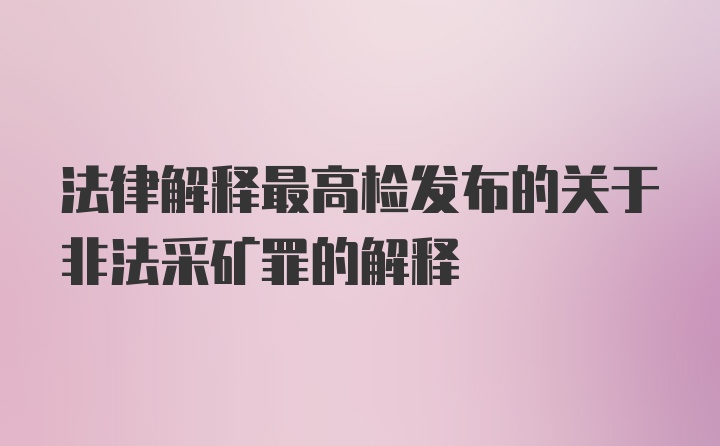 法律解释最高检发布的关于非法采矿罪的解释